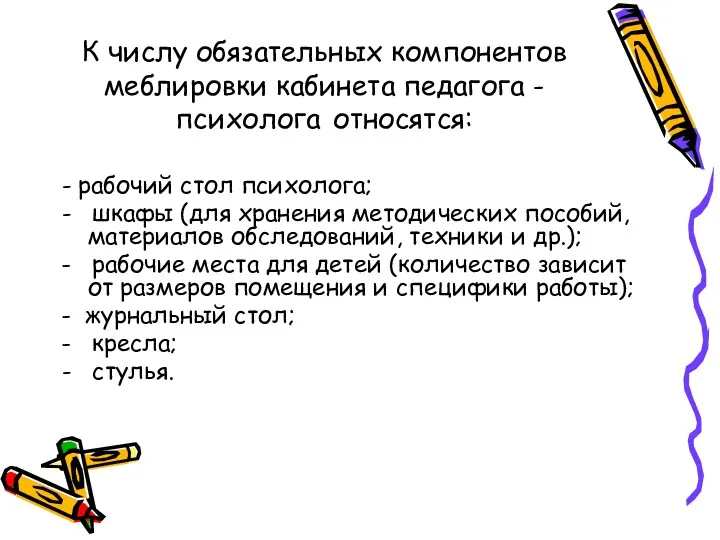 К числу обязательных компонентов меблировки кабинета педагога - психолога относятся:

- рабочий стол психолога;
- шкафы (для хранения методических пособий, материалов обследований, техники и др.);
- рабочие места для детей (количество зависит от размеров помещения и специфики работы);
- журнальный стол;
- кресла;
- стулья.